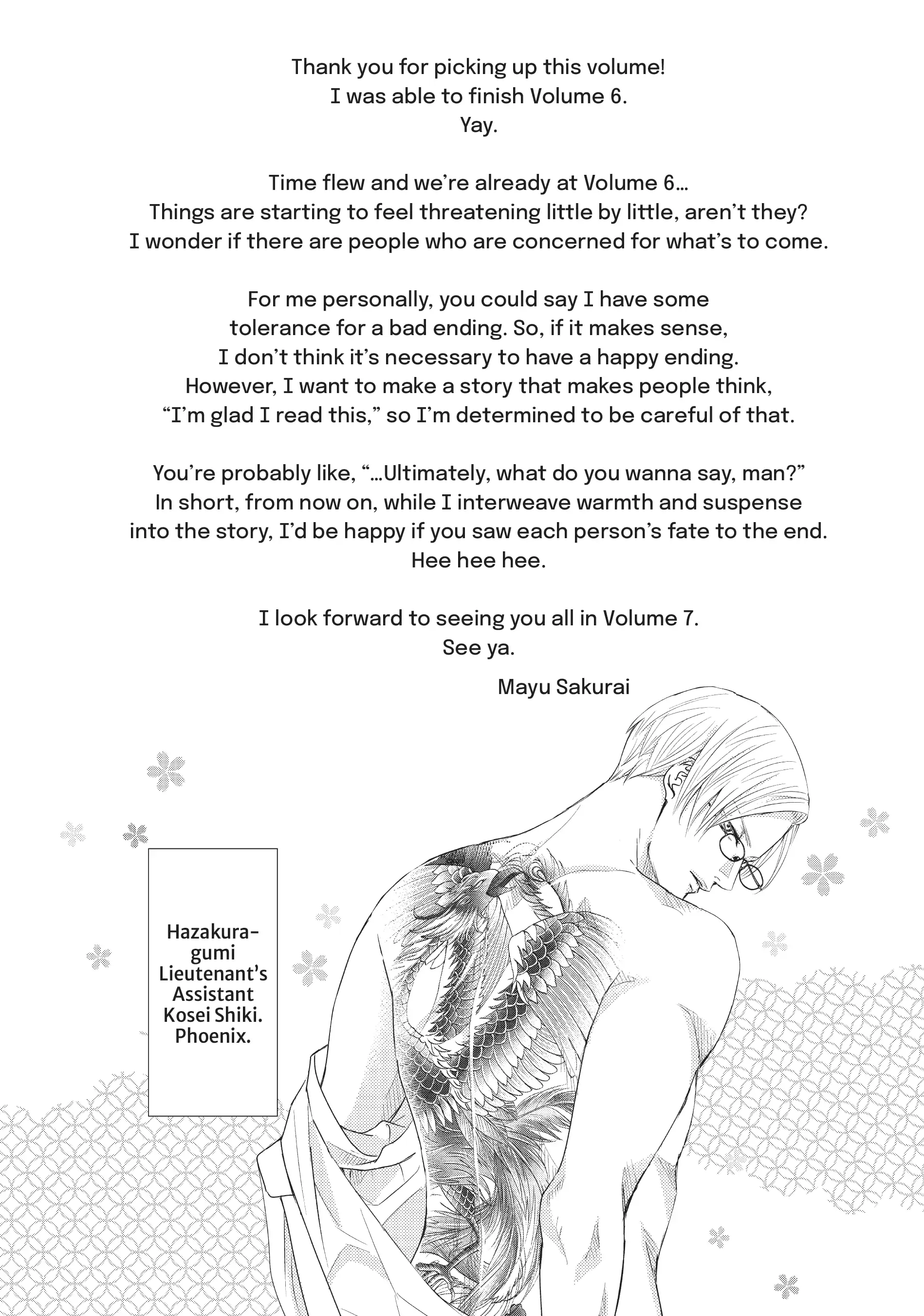 Thank you for picking up this volume!
I was able to finish Volume 6.
Yay.

Time flew and we're already at Volume 6...
Things are starting to feel threatening little by little, aren't they?
I wonder if there are people who are concerned for what's to come.

For me personally, you could say I have some tolerance for a bad ending. So, if it makes sense, I don't think it's necessary to have a happy ending. However, I want to make a story that makes people think, "I'm glad I read this," so I'm determined to be careful of that.

You're probably like, "...Ultimately, what do you wanna say, man?" In short, from now on, while I interweave warmth and suspense into the story, I'd be happy if you saw each person's fate to the end. Hee hee hee.

I look forward to seeing you all in Volume 7.
See ya.

Mayu Sakurai

Hazakura-gumi Lieutenant's Assistant Kosei Shiki. Phoenix.